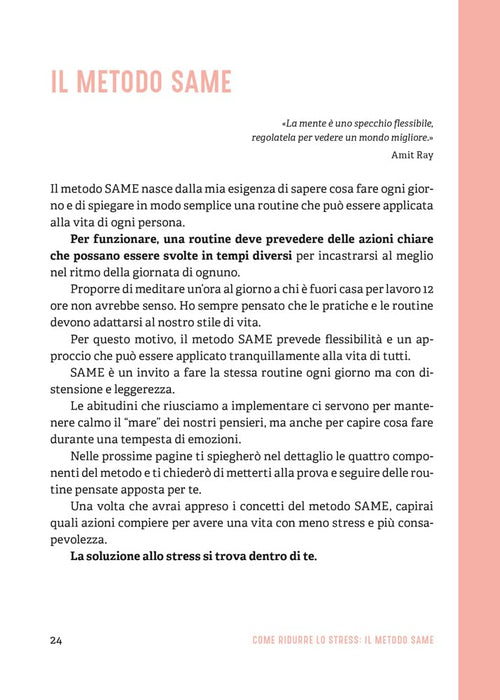 IL METODO SAME

«La mente è uno specchio flessibile, regolatela per vedere un mondo migliore.»
Amit Ray

Il metodo SAME nasce dalla mia esigenza di sapere cosa fare ogni giorno e di spiegare in modo semplice una routine che può essere applicata alla vita di ogni persona.

Per funzionare, una routine deve prevedere delle azioni chiare che possano essere svolte in tempi diversi per incastrarsi al meglio nel ritmo della giornata di ognuno.

Proporre di meditare un'ora al giorno a chi è fuori casa per lavoro 12 ore non avrebbe senso. Ho sempre pensato che le pratiche e le routine devono adattarsi al nostro stile di vita.

Per questo motivo, il metodo SAME prevede flessibilità e un approccio che può essere applicato tranquillamente alla vita di tutti.

SAME è un invito a fare la stessa routine ogni giorno ma con distensione e leggerezza.

Le abitudini che riusciamo a implementare ci servono per mantenere calmo il "mare" dei nostri pensieri, ma anche per capire cosa fare durante una tempesta di emozioni.

Nelle prossime pagine ti spiegherò nel dettaglio le quattro componenti del metodo e ti chiederò di metterti alla prova e seguire delle routine pensate apposta per te.

Una volta che avrai appreso i concetti del metodo SAME, capirai quali azioni compiere per avere una vita con meno stress e più consapevolezza.

La soluzione allo stress si trova dentro di te.

24 COME RIDURRE LO STRESS: IL METODO SAME